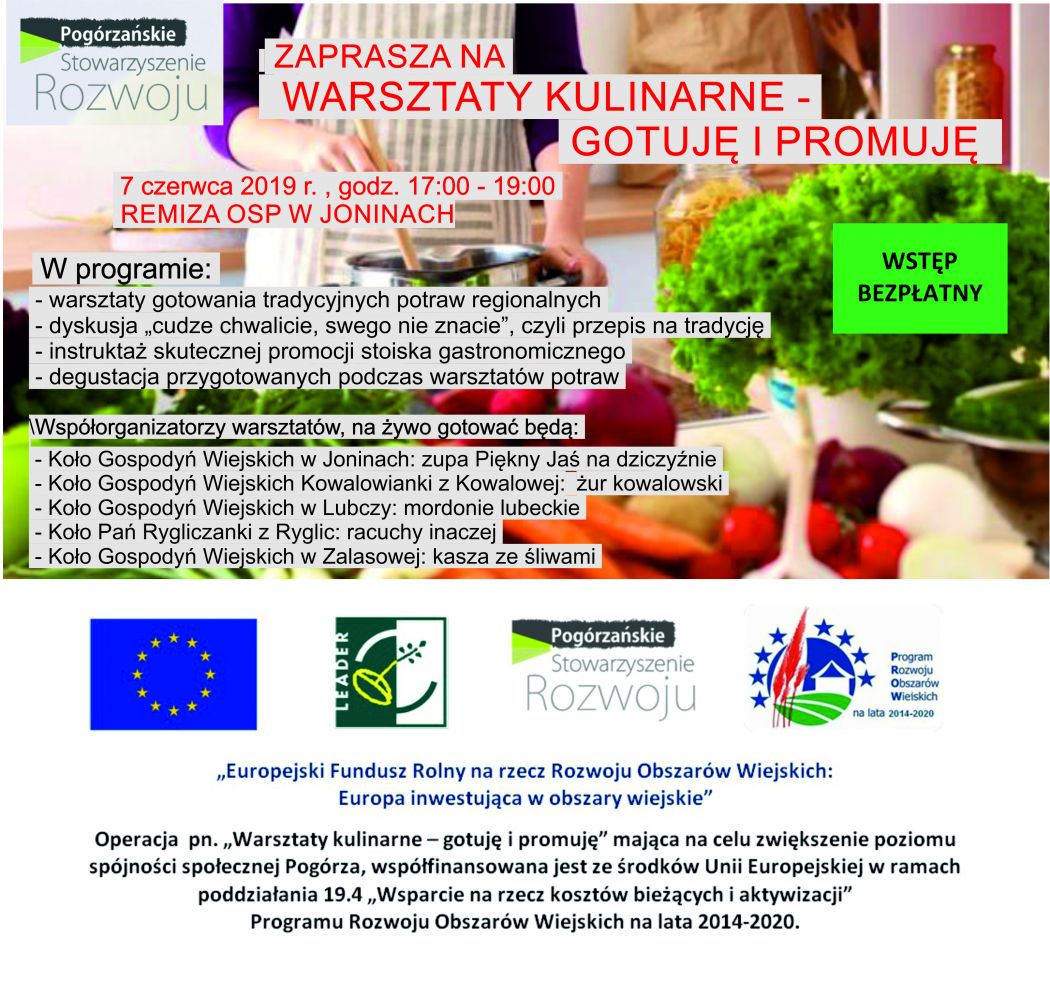 Pogórzańskie Stowarzyszenie Rozwoju

ZAPRASZA NA
WARSZTATY KULINARNE -
GOTUJĘ I PROMUJĘ

7 czerwca 2019 r. , godz. 17:00 - 19:00
REMIZA OSP W JONINACH

WSTĘP BEZPŁATNY

W programie:
- warsztaty gotowania tradycyjnych potraw regionalnych
- dyskusja „cudze chwalicie, swego nie znacie", czyli przepis na tradycję
- instruktaż skutecznej promocji stoiska gastronomicznego
- degustacja przygotowanych podczas warsztatów potraw

\Współorganizatorzy warsztatów, na żywo gotować będą:
- Koło Gospodyń Wiejskich w Joninach: zupa Piękny Jaś na dziczyźnie
- Koło Gospodyń Wiejskich Kowalowianki z Kowalowej: żur kowalowski
- Koło Gospodyń Wiejskich w Lubczy: mordonie lubeckie
- Koło Pań Rygliczanki z Ryglic: racuchy inaczej
- Koło Gospodyń Wiejskich w Zalasowej: kasza ze śliwami

LEADER

Pogórzańskie Stowarzyszenie Rozwoju

Program Rozwoju Obszarów Wiejskich na lata 2014-2020

„Europejski Fundusz Rolny na rzecz Rozwoju Obszarów Wiejskich: Europa inwestująca w obszary wiejskie"

Operacja pn. „Warsztaty kulinarne – gotuję i promuję" mająca na celu zwiększenie poziomu spójności społecznej Pogórza, współfinansowana jest ze środków Unii Europejskiej w ramach poddziałania 19.4 „Wsparcie na rzecz kosztów bieżących i aktywizacji" Programu Rozwoju Obszarów Wiejskich na lata 2014-2020.